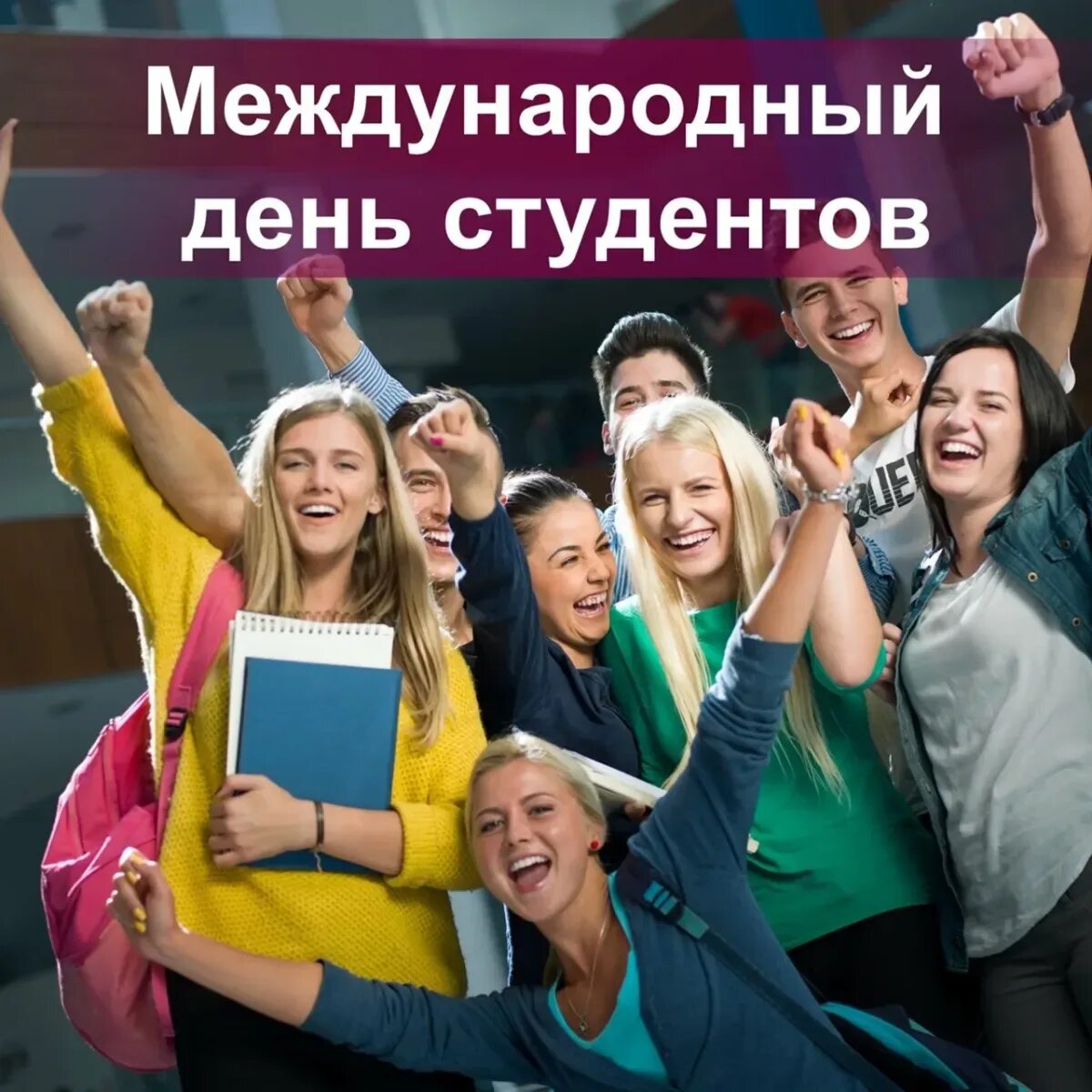 Международный
день студентов